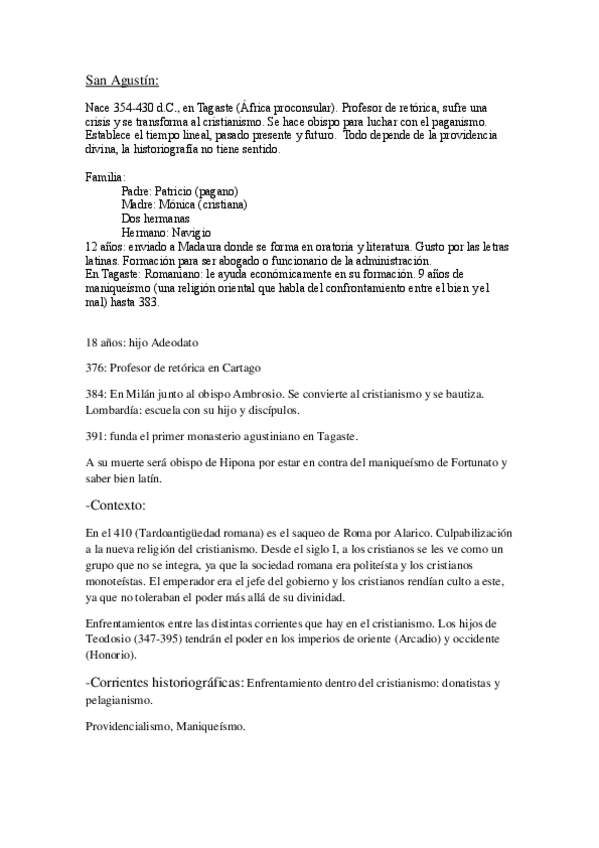 San Agustín:

Nace 354-430 d.C., en Tagaste (África proconsular). Profesor de retórica, sufre una crisis y se transforma al cristianismo. Se hace obispo para luchar con el paganismo. Establece el tiempo lineal, pasado presente y futuro. Todo depende de la providencia divina, la historiografía no tiene sentido.

Familia:
Padre: Patricio (pagano)
Madre: Mónica (cristiana)
Dos hermanas
Hermano: Navigio
12 años: enviado a Madaura donde se forma en oratoria y literatura. Gusto por las letras latinas. Formación para ser abogado o funcionario de la administración.
En Tagaste: Romaniano: le ayuda económicamente en su formación. 9 años de maniqueísmo (una religión oriental que habla del confrontamiento entre el bien y el mal) hasta 383.

18 años: hijo Adeodato

376: Profesor de retórica en Cartago

384: En Milán junto al obispo Ambrosio. Se convierte al cristianismo y se bautiza. Lombardía: escuela con su hijo y discípulos.

391: funda el primer monasterio agustiniano en Tagaste.

A su muerte será obispo de Hipona por estar en contra del maniqueísmo de Fortunato y saber bien latín.

-Contexto:

En el 410 (Tardoantigüedad romana) es el saqueo de Roma por Alarico. Culpabilización a la nueva religión del cristianismo. Desde el siglo I, a los cristianos se les ve como un grupo que no se integra, ya que la sociedad romana era politeísta y los cristianos monoteístas. El emperador era el jefe del gobierno y los cristianos rendían culto a este, ya que no toleraban el poder más allá de su divinidad.

Enfrentamientos entre las distintas corrientes que hay en el cristianismo. Los hijos de Teodosio (347-395) tendrán el poder en los imperios de oriente (Arcadio) y occidente (Honorio).

-Corrientes historiográficas: Enfrentamiento dentro del cristianismo: donatistas y pelagianismo.

Providencialismo, Maniqueísmo.